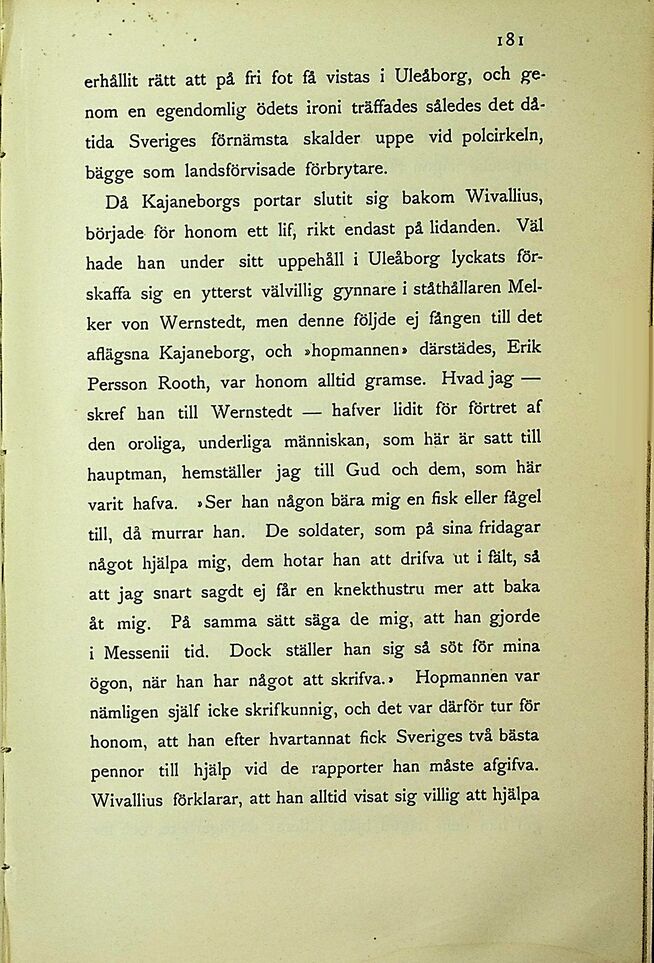 181

erhållit rätt att på fri fot få vistas i Uleåborg, och genom en egendomlig ödets ironi träffades således det dåtida Sveriges förnämsta skalder uppe vid polcirkeln, bägge som landsförvisade förbrytare.

Då Kajaneborgs portar slutit sig bakom Wivallius, började för honom ett lif, rikt endast på lidanden. Väl hade han under sitt uppehåll i Uleåborg lyckats förskaffa sig en ytterst välvillig gynnare i ståthållaren Melker von Wernstedt, men denne följde ej fången till det aflägsna Kajaneborg, och »hopmannen» därstädes, Erik Persson Rooth, var honom alltid gramse. Hvad jag — skref han till Wernstedt — hafver lidit för förtret af den oroliga, underliga människan, som här är satt till hauptman, hemställer jag till Gud och dem, som här varit hafva. »Ser han någon bära mig en fisk eller fågel till, då murrar han. De soldater, som på sina fridagar något hjälpa mig, dem hotar han att drifva ut i fält, så att jag snart sagdt ej får en knekthustru mer att baka åt mig. På samma sätt säga de mig, att han gjorde i Messenii tid. Dock ställer han sig så söt för mina ögon, när han har något att skrifva.» Hopmannen var nämligen själf icke skrifkunnig, och det var därför tur för honom, att han efter hvartannat fick Sveriges två bästa pennor till hjälp vid de rapporter han måste afgifva. Wivallius förklarar, att han alltid visat sig villig att hjälpa